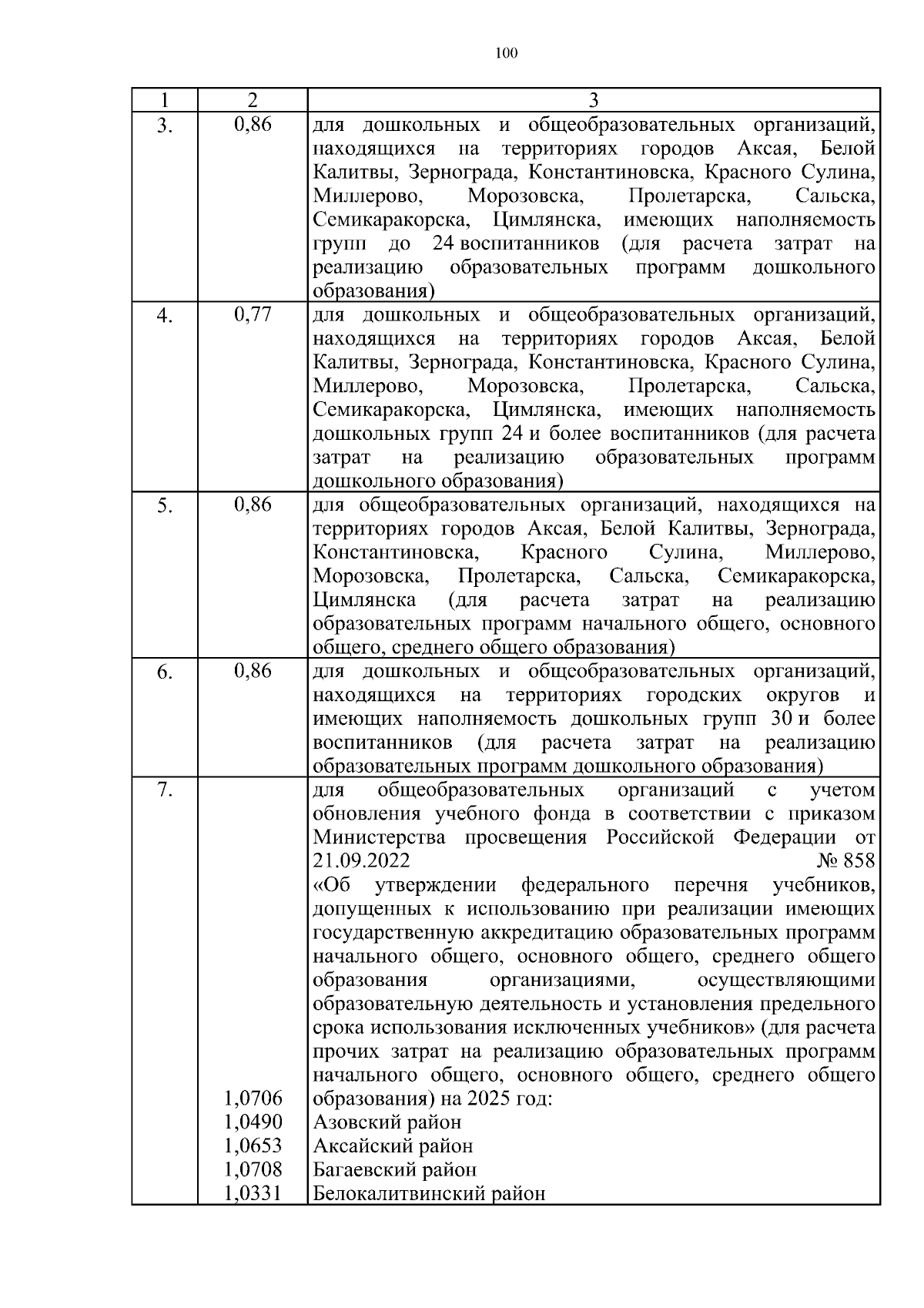 100

| 1 | 2 | 3 |
|---|---|---|
| 3. | 0,86 | для дошкольных и общеобразовательных организаций, находящихся на территориях городов Аксая, Белой Калитвы, Зернограда, Константиновска, Красного Сулина, Миллерово, Морозовска, Пролетарска, Сальска, Семикаракорска, Цимлянска, имеющих наполняемость групп до 24 воспитанников (для расчета затрат на реализацию образовательных программ дошкольного образования) |
| 4. | 0,77 | для дошкольных и общеобразовательных организаций, находящихся на территориях городов Аксая, Белой Калитвы, Зернограда, Константиновска, Красного Сулина, Миллерово, Морозовска, Пролетарска, Сальска, Семикаракорска, Цимлянска, имеющих наполняемость дошкольных групп 24 и более воспитанников (для расчета затрат на реализацию образовательных программ дошкольного образования) |
| 5. | 0,86 | для общеобразовательных организаций, находящихся на территориях городов Аксая, Белой Калитвы, Зернограда, Константиновска, Красного Сулина, Миллерово, Морозовска, Пролетарска, Сальска, Семикаракорска, Цимлянска (для расчета затрат на реализацию образовательных программ начального общего, основного общего, среднего общего образования) |
| 6. | 0,86 | для дошкольных и общеобразовательных организаций, находящихся на территориях городских округов и имеющих наполняемость дошкольных групп 30 и более воспитанников (для расчета затрат на реализацию образовательных программ дошкольного образования) |
| 7. |  | для общеобразовательных организаций с учетом обновления учебного фонда в соответствии с приказом Министерства просвещения Российской Федерации от 21.09.2022 № 858 «Об утверждении федерального перечня учебников, допущенных к использованию при реализации имеющих государственную аккредитацию образовательных программ начального общего, основного общего, среднего общего образования организациями, осуществляющими образовательную деятельность и установления предельного срока использования исключенных учебников» (для расчета прочих затрат на реализацию образовательных программ начального общего, основного общего, среднего общего образования) на 2025 год: |
|  | 1,0706 | Азовский район |
|  | 1,0490 | Аксайский район |
|  | 1,0653 | Багаевский район |
|  | 1,0708 | Белокалитвинский район |
|  | 1,0331 |  |